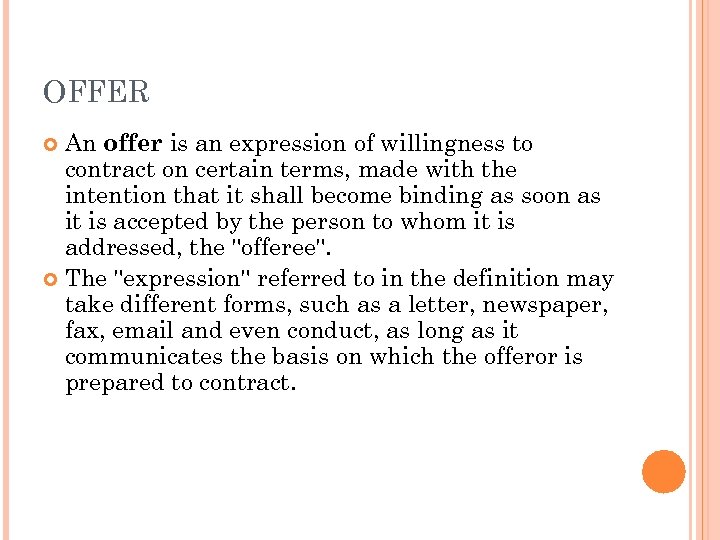 OFFER

An offer is an expression of willingness to contract on certain terms, made with the intention that it shall become binding as soon as it is accepted by the person to whom it is addressed, the "offeree".

The "expression" referred to in the definition may take different forms, such as a letter, newspaper, fax, email and even conduct, as long as it communicates the basis on which the offeror is prepared to contract.